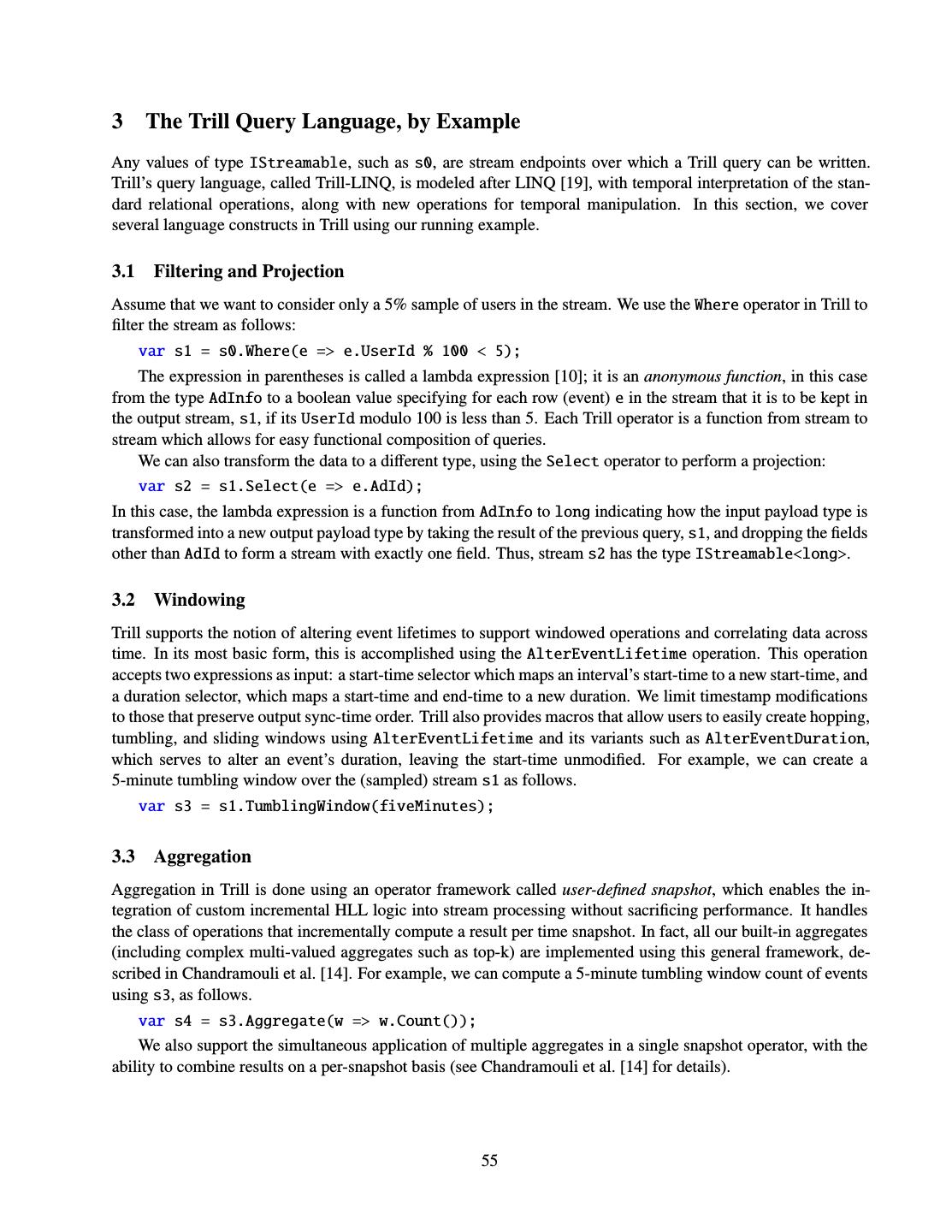 3 The Trill Query Language, by Example

Any values of type IStreamable, such as s0, are stream endpoints over which a Trill query can be written. Trill's query language, called Trill-LINQ, is modeled after LINQ [19], with temporal interpretation of the standard relational operations, along with new operations for temporal manipulation. In this section, we cover several language constructs in Trill using our running example.

3.1 Filtering and Projection

Assume that we want to consider only a 5% sample of users in the stream. We use the Where operator in Trill to filter the stream as follows:

var s1 = s0.Where(e => e.UserId % 100 < 5);

The expression in parentheses is called a lambda expression [10]; it is an anonymous function, in this case from the type AdInfo to a boolean value specifying for each row (event) e in the stream that it is to be kept in the output stream, s1, if its UserId modulo 100 is less than 5. Each Trill operator is a function from stream to stream which allows for easy functional composition of queries.

We can also transform the data to a different type, using the Select operator to perform a projection:

var s2 = s1.Select(e => e.AdId);

In this case, the lambda expression is a function from AdInfo to long indicating how the input payload type is transformed into a new output payload type by taking the result of the previous query, s1, and dropping the fields other than AdId to form a stream with exactly one field. Thus, stream s2 has the type IStreamable<long>.

3.2 Windowing

Trill supports the notion of altering event lifetimes to support windowed operations and correlating data across time. In its most basic form, this is accomplished using the AlterEventLifetime operation. This operation accepts two expressions as input: a start-time selector which maps an interval's start-time to a new start-time, and a duration selector, which maps a start-time and end-time to a new duration. We limit timestamp modifications to those that preserve output sync-time order. Trill also provides macros that allow users to easily create hopping, tumbling, and sliding windows using AlterEventLifetime and its variants such as AlterEventDuration, which serves to alter an event's duration, leaving the start-time unmodified. For example, we can create a 5-minute tumbling window over the (sampled) stream s1 as follows.

var s3 = s1.TumblingWindow(fiveMinutes);

3.3 Aggregation

Aggregation in Trill is done using an operator framework called user-defined snapshot, which enables the integration of custom incremental HLL logic into stream processing without sacrificing performance. It handles the class of operations that incrementally compute a result per time snapshot. In fact, all our built-in aggregates (including complex multi-valued aggregates such as top-k) are implemented using this general framework, described in Chandramouli et al. [14]. For example, we can compute a 5-minute tumbling window count of events using s3, as follows.

var s4 = s3.Aggregate(w => w.Count());

We also support the simultaneous application of multiple aggregates in a single snapshot operator, with the ability to combine results on a per-snapshot basis (see Chandramouli et al. [14] for details).

55